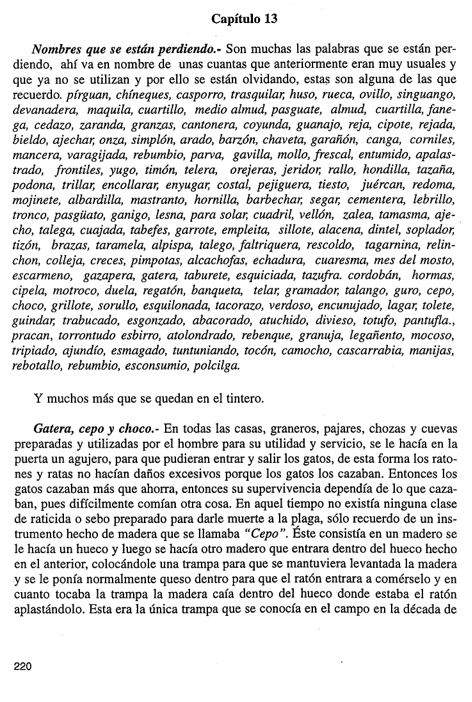 Capítulo 13

Nombres que se están perdiendo.- Son muchas las palabras que se están perdiendo, ahí va en nombre de unas cuantas que anteriormente eran muy usuales y que ya no se utilizan y por ello se están olvidando, estas son alguna de las que recuerdo. pírguan, chíneques, casporro, trasquilar, huso, rueca, ovillo, singuango, devanadera, maquila, cuartillo, medio almud, pasguate, almud, cuartilla, fanega, cedazo, zaranda, granzas, cantonera, coyunda, guanajo, reja, cipote, rejada, bieldo, ajechar, onza, simplón, arado, barzón, chaveta, garañón, canga, corniles, mancera, varagijada, rebumbio, parva, gavilla, mollo, frescal, entumido, apalastrado, frontiles, yugo, timón, telera, orejeras, jeridor, rallo, hondilla, tazaña, podona, trillar, encollarar, enyugar, costal, pejiguera, tiesto, juércan, redoma, mojinete, albardilla, mastranto, hornilla, barbechar, segar, cementera, lebrillo, tronco, pasgüato, ganigo, lesna, para solar, cuadril, vellón, zalea, tamasma, ajecho, talega, cuajada, tabefes, garrote, empleita, sillote, alacena, dintel, soplador, tizón, brazas, taramela, alpispa, talego, faltriquera, rescoldo, tagarnina, relinchon, colleja, creces, pimpotas, alcachofas, echadura, cuaresma, mes del mosto, escarmeno, gazapera, gatera, taburete, esquiciada, tazufra. cordobán, hormas, cipela, motroco, duela, regatón, banqueta, telar, gramador, talango, guro, cepo, choco, grillote, sorullo, esquilonada, tacorazo, verdoso, encunujado, lagar, tolete, guindar, trabucado, esgonzado, abacorado, atuchido, divieso, totufo, pantufla., pracan, torrontudo esbirro, atolondrado, rebenque, granuja, legañento, mocoso, tripiado, ajundío, esmagado, tuntuniando, tocón, camocho, cascarrabia, manijas, rebotallo, rebumbio, esconsumio, polcilga.

Y muchos más que se quedan en el tintero.

Gatera, cepo y choco.- En todas las casas, graneros, pajares, chozas y cuevas preparadas y utilizadas por el hombre para su utilidad y servicio, se le hacía en la puerta un agujero, para que pudieran entrar y salir los gatos, de esta forma los ratones y ratas no hacían daños excesivos porque los gatos los cazaban. Entonces los gatos cazaban más que ahorra, entonces su supervivencia dependía de lo que cazaban, pues difícilmente comían otra cosa. En aquel tiempo no existía ninguna clase de raticida o sebo preparado para darle muerte a la plaga, sólo recuerdo de un instrumento hecho de madera que se llamaba "Cepo". Éste consistía en un madero se le hacía un hueco y luego se hacía otro madero que entrara dentro del hueco hecho en el anterior, colocándole una trampa para que se mantuviera levantada la madera y se le ponía normalmente queso dentro para que el ratón entrara a comérselo y en cuanto tocaba la trampa la madera caía dentro del hueco donde estaba el ratón aplastándolo. Esta era la única trampa que se conocía en el campo en la década de

220